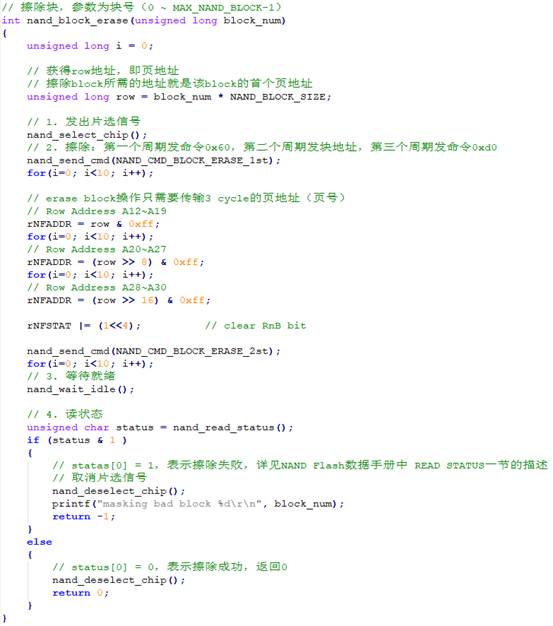 // 擦除块，参数为块号（0 ~ MAX_NAND_BLOCK-1）
int nand_block_erase(unsigned long block_num)
{
    unsigned long i = 0;

    // 获得row地址，即页地址
    // 擦除block所需的地址就是该block的首个页地址
    unsigned long row = block_num * NAND_BLOCK_SIZE;

    // 1. 发出片选信号
    nand_select_chip();
    // 2. 擦除：第一个周期发命令0x60，第二个周期发块地址，第三个周期发命令0xd0
    nand_send_cmd(NAND_CMD_BLOCK_ERASE_1st);
    for(i=0; i<10; i++);

    // erase block操作只需要传输3 cycle的页地址（页号）
    // Row Address A12~A19
    rNFADDR = row & 0xff;
    for(i=0; i<10; i++);
    // Row Address A20~A27
    rNFADDR = (row >> 8) & 0xff;
    for(i=0; i<10; i++);
    // Row Address A28~A30
    rNFADDR = (row >> 16) & 0xff;

    rNFSTAT |= (1<<4);          // clear RnB bit

    nand_send_cmd(NAND_CMD_BLOCK_ERASE_2st);
    for(i=0; i<10; i++);
    // 3. 等待就绪
    nand_wait_idle();

    // 4. 读状态
    unsigned char status = nand_read_status();
    if (status & 1 )
    {
        // statas[0] = 1，表示擦除失败，详见NAND Flash数据手册中 READ STATUS一节的描述
        // 取消片选信号
        nand_deselect_chip();
        printf("masking bad block %d\r\n", block_num);
        return -1;
    }
    else
    {
        // status[0] = 0，表示擦除成功，返回0
        nand_deselect_chip();
        return 0;
    }
}